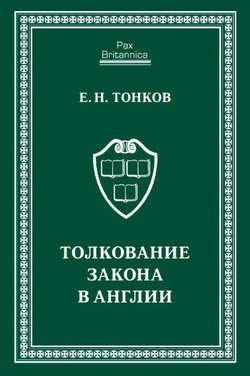 Pax
Britannica

Е. Н. ТОНКОВ

ТОЛКОВАНИЕ
ЗАКОНА
В АНГЛИИ